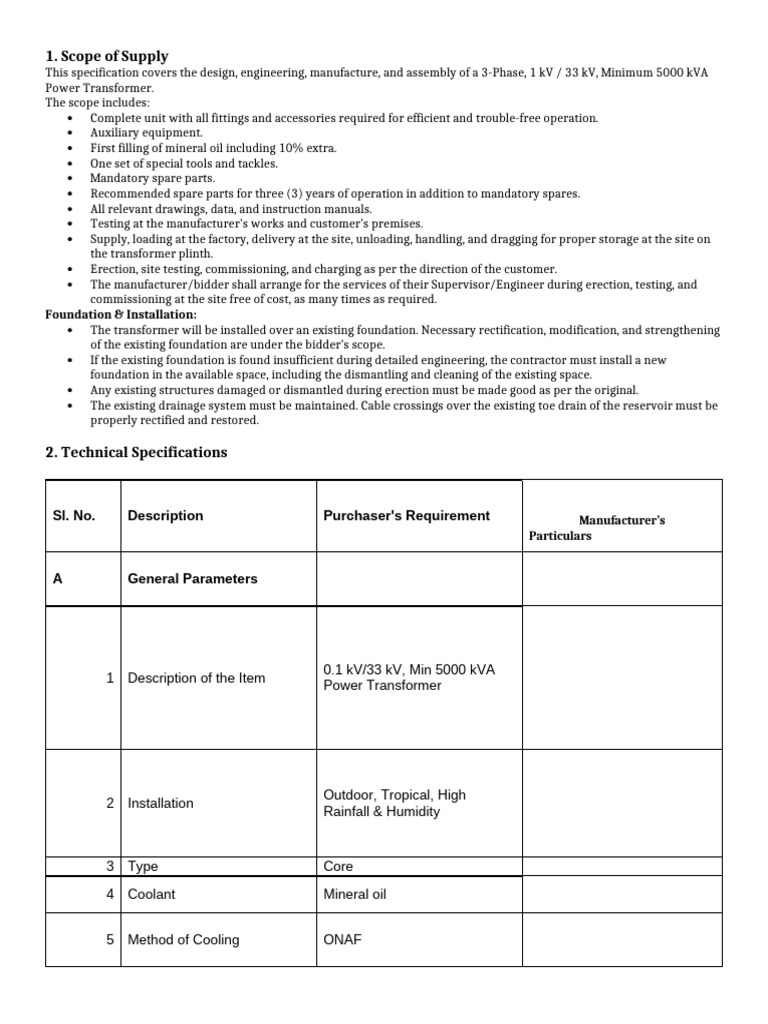 1. Scope of Supply

This specification covers the design, engineering, manufacture, and assembly of a 3-Phase, 1 kV / 33 kV, Minimum 5000 kVA Power Transformer.

The scope includes:

• Complete unit with all fittings and accessories required for efficient and trouble-free operation.
• Auxiliary equipment.
• First filling of mineral oil including 10% extra.
• One set of special tools and tackles.
• Mandatory spare parts.
• Recommended spare parts for three (3) years of operation in addition to mandatory spares.
• All relevant drawings, data, and instruction manuals.
• Testing at the manufacturer's works and customer's premises.
• Supply, loading at the factory, delivery at the site, unloading, handling, and dragging for proper storage at the site on the transformer plinth.
• Erection, site testing, commissioning, and charging as per the direction of the customer.
• The manufacturer/bidder shall arrange for the services of their Supervisor/Engineer during erection, testing, and commissioning at the site free of cost, as many times as required.

Foundation & Installation:

• The transformer will be installed over an existing foundation. Necessary rectification, modification, and strengthening of the existing foundation are under the bidder's scope.
• If the existing foundation is found insufficient during detailed engineering, the contractor must install a new foundation in the available space, including the dismantling and cleaning of the existing space.
• Any existing structures damaged or dismantled during erection must be made good as per the original.
• The existing drainage system must be maintained. Cable crossings over the existing toe drain of the reservoir must be properly rectified and restored.

2. Technical Specifications

| Sl. No. | Description | Purchaser's Requirement | Manufacturer's Particulars |
|---|---|---|---|
| A | General Parameters | | |
| 1 | Description of the Item | 0.1 kV/33 kV, Min 5000 kVA Power Transformer | |
| 2 | Installation | Outdoor, Tropical, High Rainfall & Humidity | |
| 3 | Type | Core | |
| 4 | Coolant | Mineral oil | |
| 5 | Method of Cooling | ONAF | |